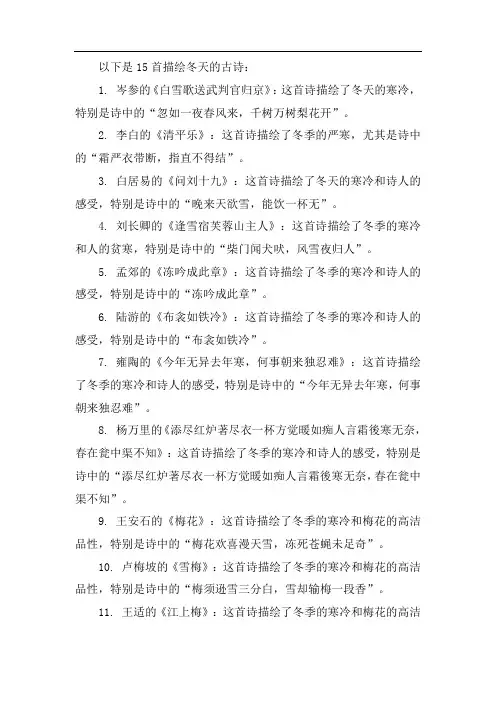 以下是 15 首描绘冬天的古诗：

1. 岑参的《白雪歌送武判官归京》：这首诗描绘了冬天的寒冷，特别是诗中的“忽如一夜春风来，千树万树梨花开”。

2. 李白的《清平乐》：这首诗描绘了冬季的严寒，尤其是诗中的“霜严衣带断，指直不得结”。

3. 白居易的《问刘十九》：这首诗描绘了冬天的寒冷和诗人的感受，特别是诗中的“晚来天欲雪，能饮一杯无”。

4. 刘长卿的《逢雪宿芙蓉山主人》：这首诗描绘了冬季的寒冷和人的贫寒，特别是诗中的“柴门闻犬吠，风雪夜归人”。

5. 孟郊的《冻吟成此章》：这首诗描绘了冬季的寒冷和诗人的感受，特别是诗中的“冻吟成此章”。

6. 陆游的《布衾如铁冷》：这首诗描绘了冬季的寒冷和诗人的感受，特别是诗中的“布衾如铁冷”。

7. 雍陶的《今年无异去年寒，何事朝来独忍难》：这首诗描绘了冬季的寒冷和诗人的感受，特别是诗中的“今年无异去年寒，何事朝来独忍难”。

8. 杨万里的《添尽红炉著尽衣一杯方觉暖如痴人言霜後寒无奈，春在瓮中渠不知》：这首诗描绘了冬季的寒冷和诗人的感受，特别是诗中的“添尽红炉著尽衣一杯方觉暖如痴人言霜後寒无奈，春在瓮中渠不知”。

9. 王安石的《梅花》：这首诗描绘了冬季的寒冷和梅花的高洁品性，特别是诗中的“梅花欢喜漫天雪，冻死苍蝇未足奇”。

10. 卢梅坡的《雪梅》：这首诗描绘了冬季的寒冷和梅花的高洁品性，特别是诗中的“梅须逊雪三分白，雪却输梅一段香”。

11. 王适的《江上梅》：这首诗描绘了冬季的寒冷和梅花的高洁